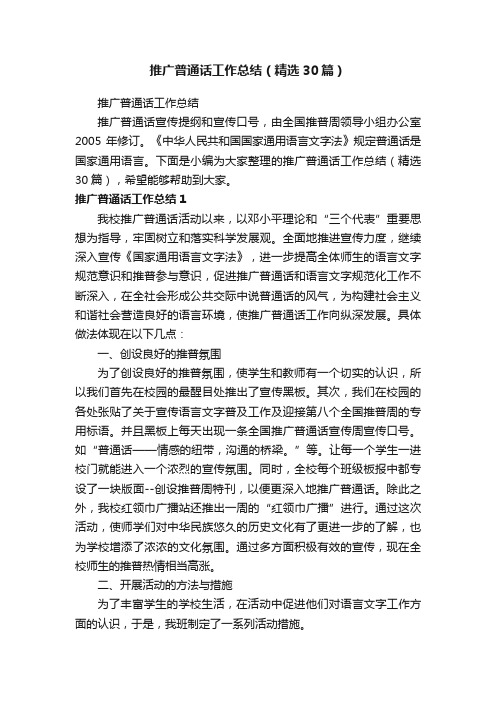 推广普通话工作总结（精选30篇）

推广普通话工作总结

推广普通话宣传提纲和宣传口号，由全国推普周领导小组办公室2005 年修订。《中华人民共和国国家通用语言文字法》规定普通话是国家通用语言。下面是小编为大家整理的推广普通话工作总结（精选30篇），希望能够帮助到大家。

推广普通话工作总结1

我校推广普通话活动以来，以邓小平理论和“三个代表”重要思想为指导，牢固树立和落实科学发展观。全面地推进宣传力度，继续深入宣传《国家通用语言文字法》，进一步提高全体师生的语言文字规范意识和推普参与意识，促进推广普通话和语言文字规范化工作不断深入，在全社会形成公共交际中说普通话的风气，为构建社会主义和谐社会营造良好的语言环境，使推广普通话工作向纵深发展。具体做法体现在以下几点：

一、创设良好的推普氛围

为了创设良好的推普氛围，使学生和教师有一个切实的认识，所以我们首先在校园的最醒目处推出了宣传黑板。其次，我们在校园的各处张贴了关于宣传语言文字普及工作及迎接第八个全国推普周的专用标语。并且黑板上每天出现一条全国推广普通话宣传周宣传口号。如“普通话——情感的纽带，沟通的桥梁。”等。让每一个学生一进校门就能进入一个浓烈的宣传氛围。同时，全校每个班级板报中都专设了一块版面--创设推普周特刊，以便更深入地推广普通话。除此之外，我校红领巾广播站还推出一周的“红领巾广播”进行。通过这次活动，使师学们对中华民族悠久的历史文化有了更进一步的了解，也为学校增添了浓浓的文化氛围。通过多方面积极有效的宣传，现在全校师生的推普热情相当高涨。

二、开展活动的方法与措施

为了丰富学生的学校生活，在活动中促进他们对语言文字工作方面的认识，于是，我班制定了一系列活动措施。